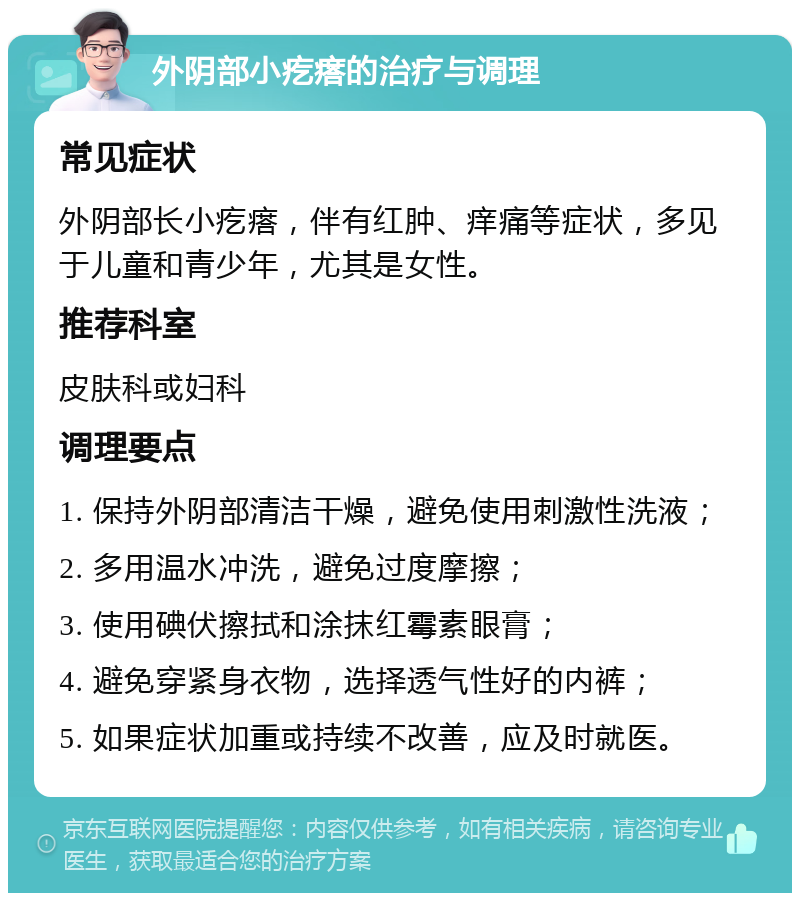 外阴部小疙瘩的治疗与调理

常见症状

外阴部长小疙瘩，伴有红肿、痒痛等症状，多见于儿童和青少年，尤其是女性。

推荐科室

皮肤科或妇科

调理要点

1. 保持外阴部清洁干燥，避免使用刺激性洗液；

2. 多用温水冲洗，避免过度摩擦；

3. 使用碘伏擦拭和涂抹红霉素眼膏；

4. 避免穿紧身衣物，选择透气性好的内裤；

5. 如果症状加重或持续不改善，应及时就医。

京东互联网医院提醒您：内容仅供参考，如有相关疾病，请咨询专业医生，获取最适合您的治疗方案